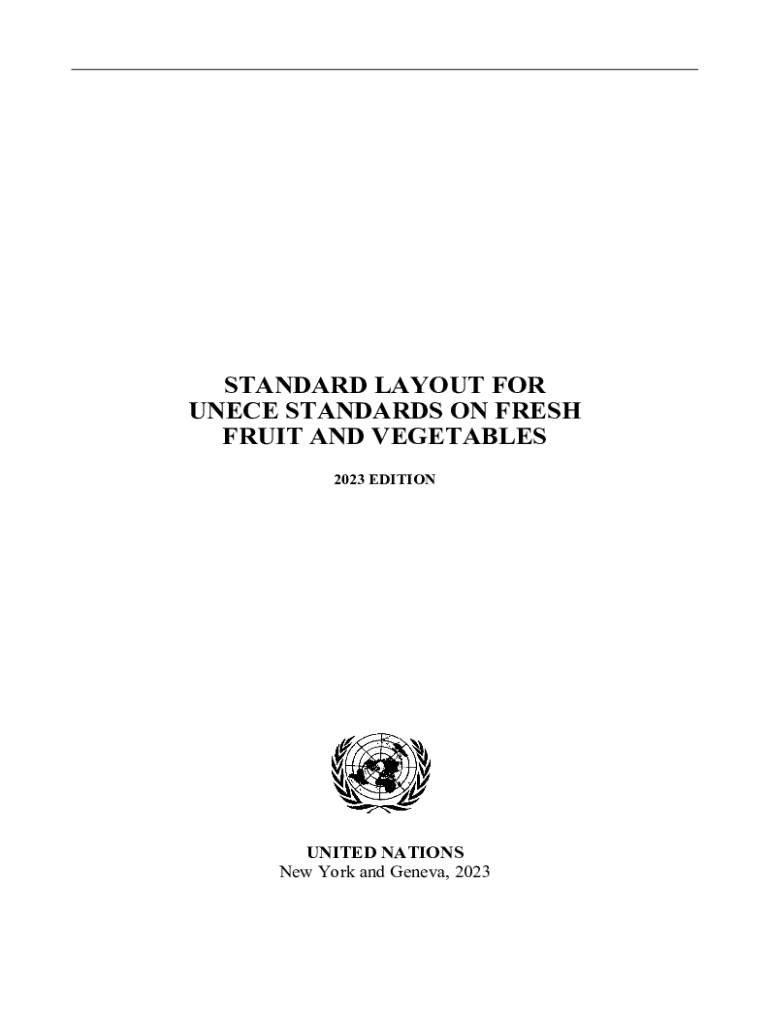 STANDARD LAYOUT FOR
UNECE STANDARDS ON FRESH
FRUIT AND VEGETABLES

2023 EDITION

UNITED NATIONS
New York and Geneva, 2023